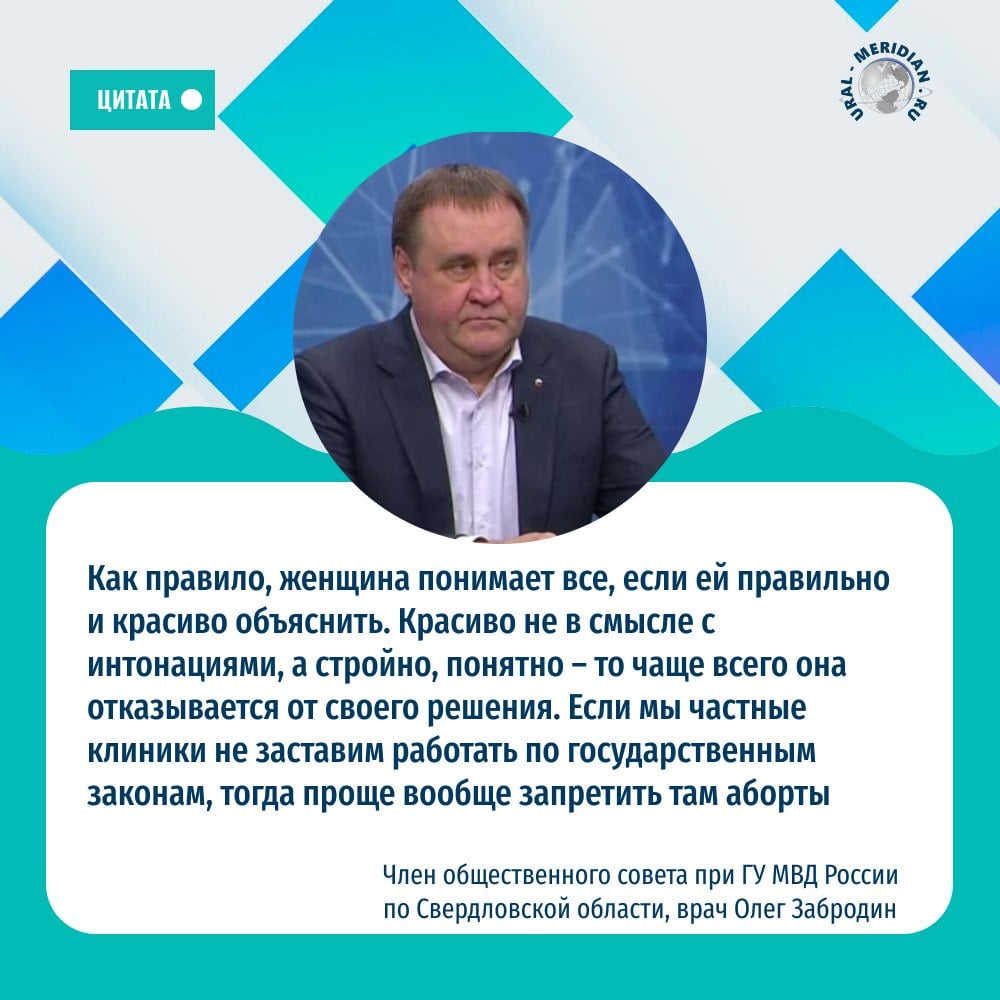 ЦИТАТА

URAL - MERIDIAN . RU

Как правило, женщина понимает все, если ей правильно и красиво объяснить. Красиво не в смысле с интонациями, а стройно, понятно – то чаще всего она отказывается от своего решения. Если мы частные клиники не заставим работать по государственным законам, тогда проще вообще запретить там аборты

Член общественного совета при ГУ МВД России по Свердловской области, врач Олег Забродин